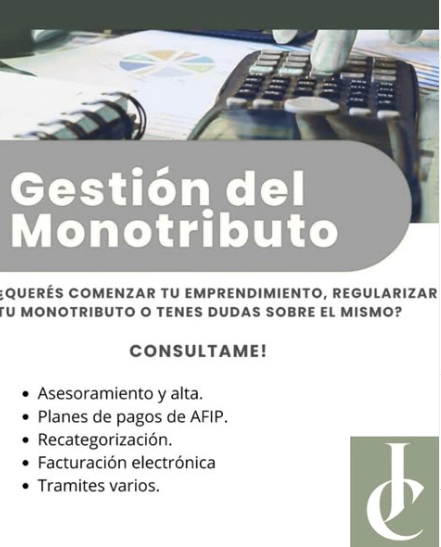 Gestión del Monotributo

¿QUERÉS COMENZAR TU EMPRENDIMIENTO, REGULARIZAR TU MONOTRIBUTO O TENES DUDAS SOBRE EL MISMO?

CONSULTAME!

• Asesoramiento y alta.
• Planes de pagos de AFIP.
• Recategorización.
• Facturación electrónica
• Tramites varios.

JC